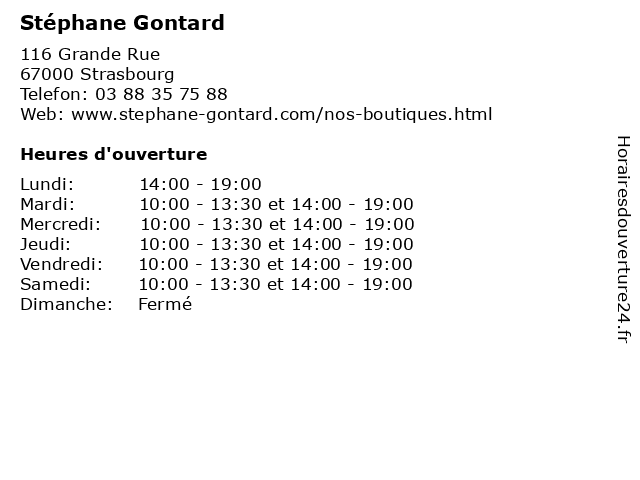 Stéphane Gontard

116 Grande Rue
67000 Strasbourg
Telefon: 03 88 35 75 88
Web: www.stephane-gontard.com/nos-boutiques.html

Heures d'ouverture

Lundi: 14:00 - 19:00
Mardi: 10:00 - 13:30 et 14:00 - 19:00
Mercredi: 10:00 - 13:30 et 14:00 - 19:00
Jeudi: 10:00 - 13:30 et 14:00 - 19:00
Vendredi: 10:00 - 13:30 et 14:00 - 19:00
Samedi: 10:00 - 13:30 et 14:00 - 19:00
Dimanche: Fermé

Horairesdouverture24.fr